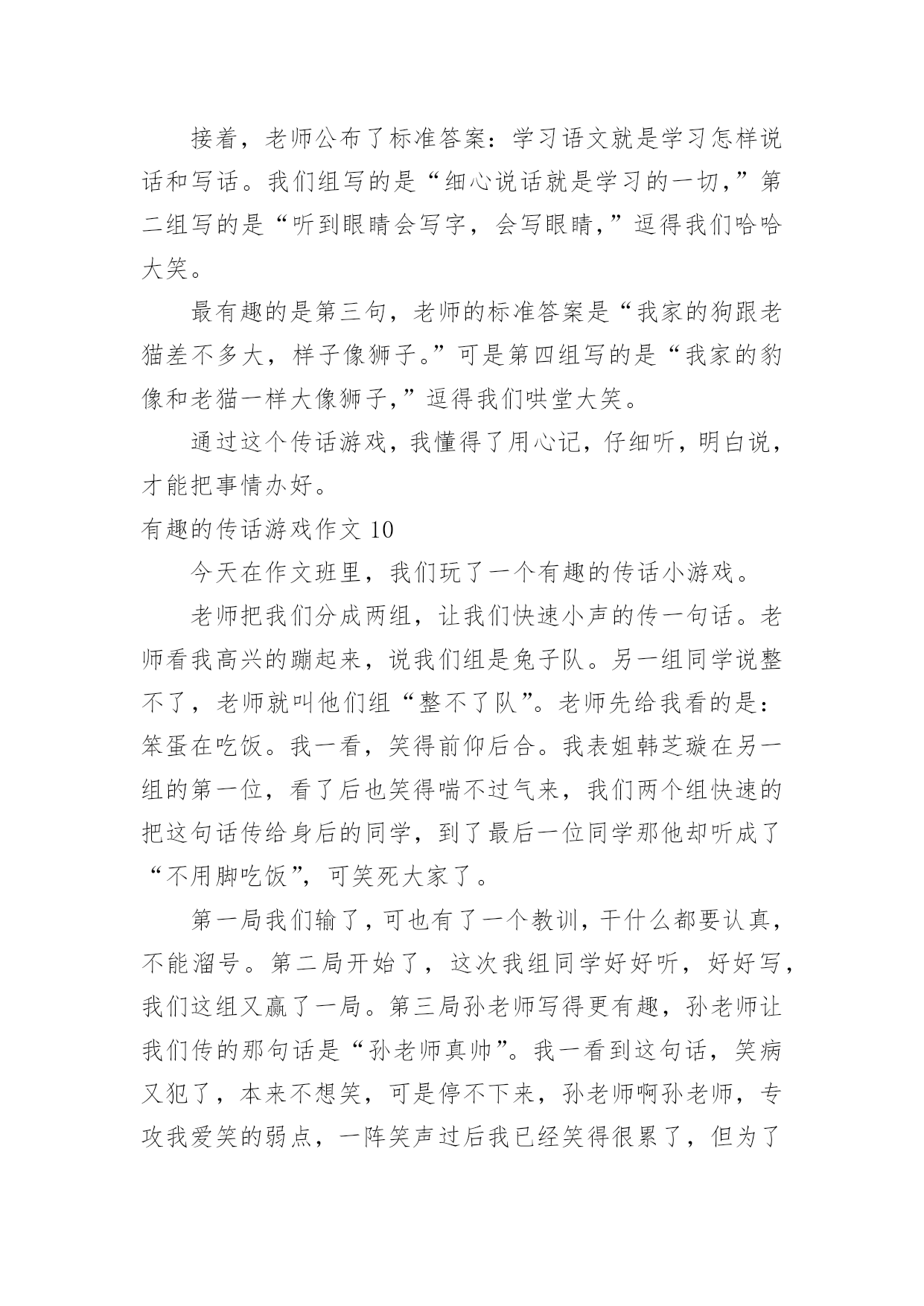 接着，老师公布了标准答案：学习语文就是学习怎样说话和写话。我们组写的是“细心说话就是学习的一切，”第二组写的是“听到眼睛会写字，会写眼睛，”逗得我们哈哈大笑。

最有趣的是第三句，老师的标准答案是“我家的狗跟老猫差不多大，样子像狮子。”可是第四组写的是“我家的豹像和老猫一样大像狮子，”逗得我们哄堂大笑。

通过这个传话游戏，我懂得了用心记，仔细听，明白说，才能把事情办好。

有趣的传话游戏作文 10

今天在作文班里，我们玩了一个有趣的传话小游戏。

老师把我们分成两组，让我们快速小声的传一句话。老师看我高兴的蹦起来，说我们组是兔子队。另一组同学说整不了，老师就叫他们组“整不了队”。老师先给我看的是：笨蛋在吃饭。我一看，笑得前仰后合。我表姐韩芝璇在另一组的第一位，看了后也笑得喘不过气来，我们两个组快速的把这句话传给身后的同学，到了最后一位同学那他却听成了“不用脚吃饭”，可笑死大家了。

第一局我们输了，可也有了一个教训，干什么都要认真，不能溜号。第二局开始了，这次我组同学好好听，好好写，我们这组又赢了一局。第三局孙老师写得更有趣，孙老师让我们传的那句话是“孙老师真帅”。我一看到这句话，笑病又犯了，本来不想笑，可是停不下来，孙老师啊孙老师，专攻我爱笑的弱点，一阵笑声过后我已经笑得很累了，但为了